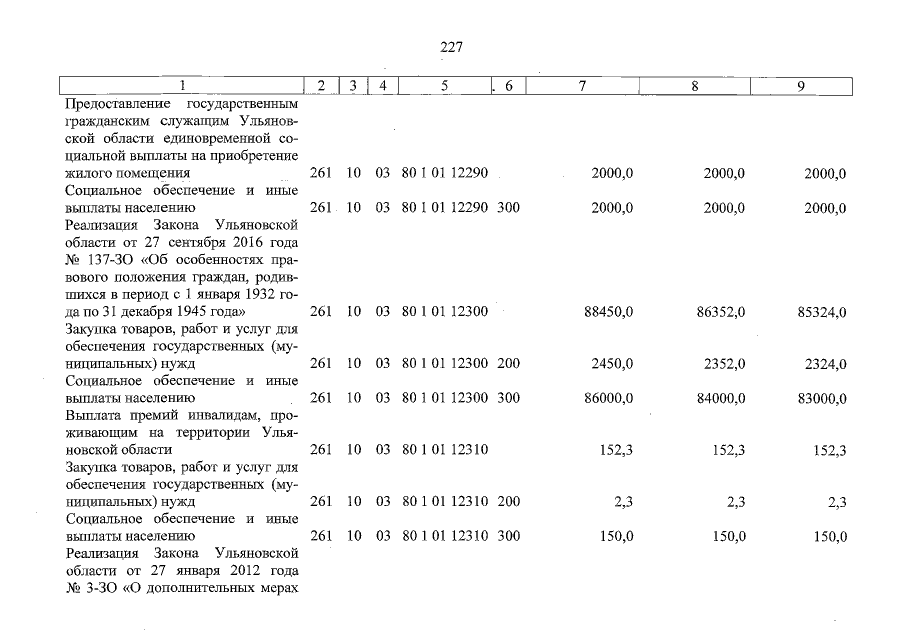 227

| 1 | 2 | 3 | 4 | 5 | 6 | 7 | 8 | 9 |
|---|---|---|---|---|---|---|---|---|
| Предоставление государственным гражданским служащим Ульяновской области единовременной социальной выплаты на приобретение жилого помещения | 261 | 10 | 03 | 80 1 01 12290 | | 2000,0 | 2000,0 | 2000,0 |
| Социальное обеспечение и иные выплаты населению | 261 | 10 | 03 | 80 1 01 12290 | 300 | 2000,0 | 2000,0 | 2000,0 |
| Реализация Закона Ульяновской области от 27 сентября 2016 года № 137-ЗО «Об особенностях правового положения граждан, родившихся в период с 1 января 1932 года по 31 декабря 1945 года» | 261 | 10 | 03 | 80 1 01 12300 | | 88450,0 | 86352,0 | 85324,0 |
| Закупка товаров, работ и услуг для обеспечения государственных (муниципальных) нужд | 261 | 10 | 03 | 80 1 01 12300 | 200 | 2450,0 | 2352,0 | 2324,0 |
| Социальное обеспечение и иные выплаты населению | 261 | 10 | 03 | 80 1 01 12300 | 300 | 86000,0 | 84000,0 | 83000,0 |
| Выплата премий инвалидам, проживающим на территории Ульяновской области | 261 | 10 | 03 | 80 1 01 12310 | | 152,3 | 152,3 | 152,3 |
| Закупка товаров, работ и услуг для обеспечения государственных (муниципальных) нужд | 261 | 10 | 03 | 80 1 01 12310 | 200 | 2,3 | 2,3 | 2,3 |
| Социальное обеспечение и иные выплаты населению | 261 | 10 | 03 | 80 1 01 12310 | 300 | 150,0 | 150,0 | 150,0 |
| Реализация Закона Ульяновской области от 27 января 2012 года № 3-ЗО «О дополнительных мерах | | | | | | | | |